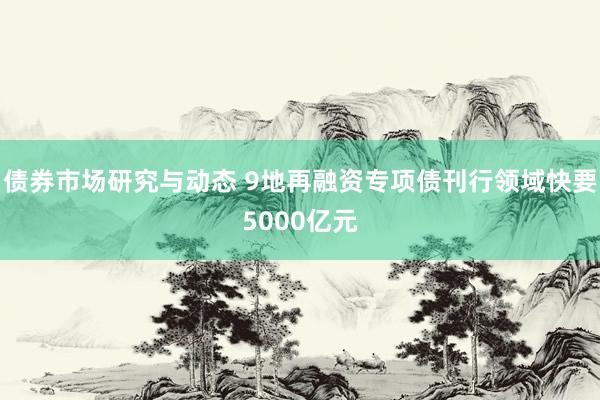 债券市场研究与动态 9地再融资专项债刊行领域快要5000亿元